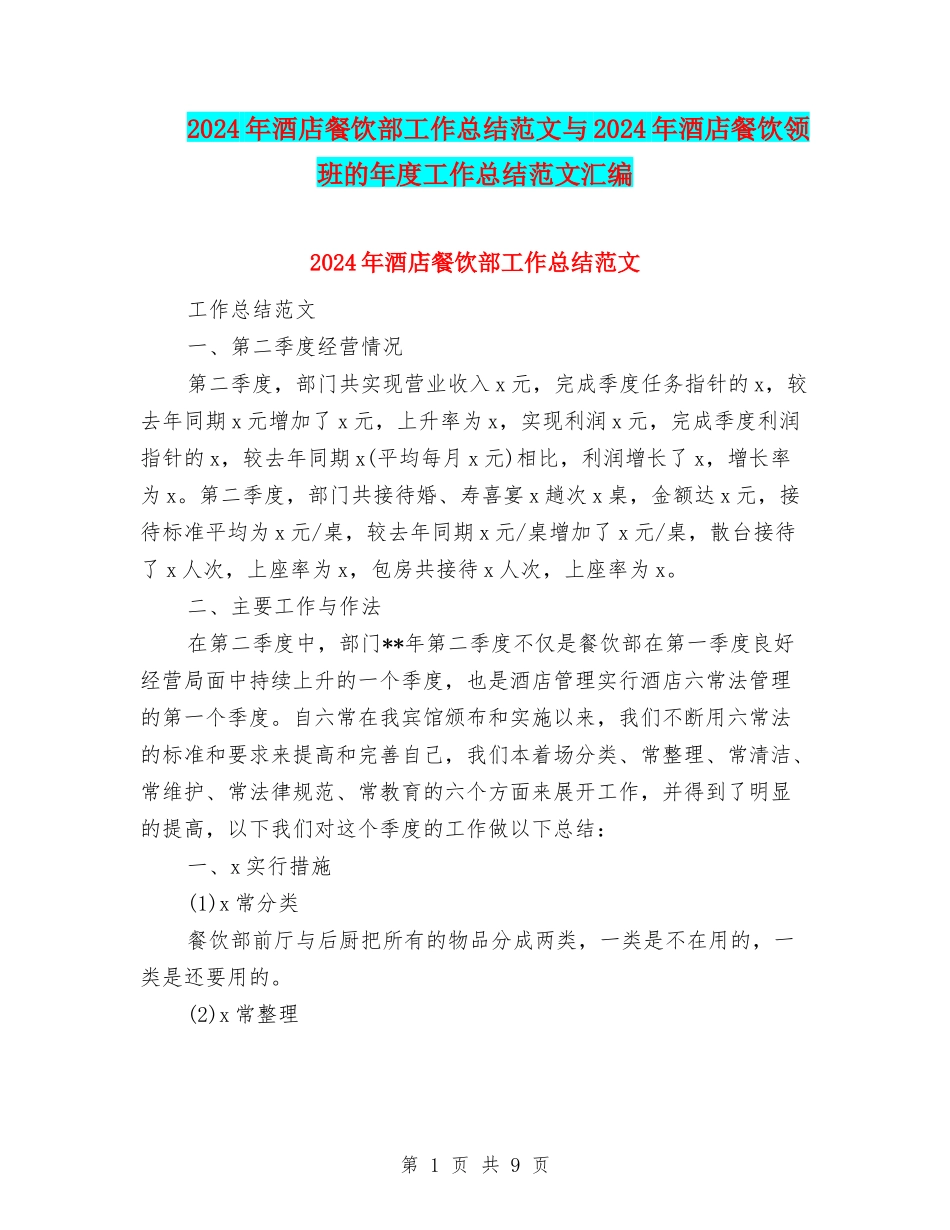 2024年酒店餐饮部工作总结范文与2024年酒店餐饮领班的年度工作总结范文汇编

2024年酒店餐饮部工作总结范文

工作总结范文

一、第二季度经营情况

第二季度，部门共实现营业收入x元，完成季度任务指针的x，较去年同期x元增加了x元，上升率为x，实现利润x元，完成季度利润指针的x，较去年同期x(平均每月x元)相比，利润增长了x，增长率为x。第二季度，部门共接待婚、寿喜宴x趟次x桌，金额达x元，接待标准平均为x元/桌，较去年同期x元/桌增加了x元/桌，散台接待了x人次，上座率为x，包房共接待x人次，上座率为x。

二、主要工作与作法

在第二季度中，部门**年第二季度不仅是餐饮部在第一季度良好经营局面中持续上升的一个季度，也是酒店管理实行酒店六常法管理的第一个季度。自六常在我宾馆颁布和实施以来，我们不断用六常法的标准和要求来提高和完善自己，我们本着场分类、常整理、常清洁、常维护、常法律规范、常教育的六个方面来展开工作，并得到了明显的提高，以下我们对这个季度的工作做以下总结：

一、x实行措施

(1)x常分类

餐饮部前厅与后厨把所有的物品分成两类，一类是不在用的，一类是还要用的。

(2)x常整理

第 1 页 共 9 页